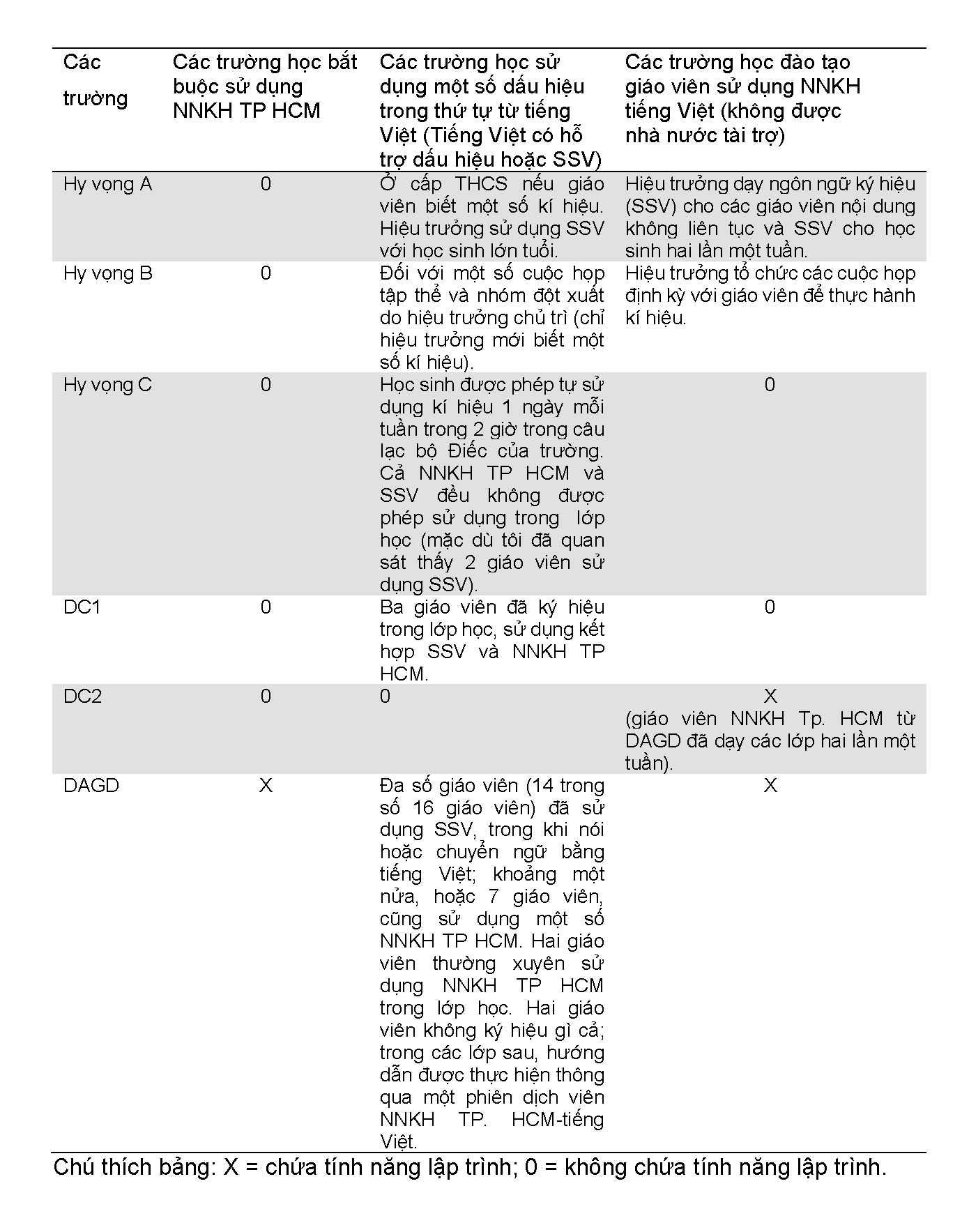 | Các trường | Các trường học bắt buộc sử dụng NNKH TP HCM | Các trường học sử dụng một số dấu hiệu trong thứ tự từ tiếng Việt (Tiếng Việt có hỗ trợ dấu hiệu hoặc SSV) | Các trường học đào tạo giáo viên sử dụng NNKH tiếng Việt (không được nhà nước tài trợ) |
|---|---|---|---|
| Hy vọng A | 0 | Ở cấp THCS nếu giáo viên biết một số kí hiệu. Hiệu trưởng sử dụng SSV với học sinh lớn tuổi. | Hiệu trưởng dạy ngôn ngữ ký hiệu (SSV) cho các giáo viên nội dung không liên tục và SSV cho học sinh hai lần một tuần. |
| Hy vọng B | 0 | Đối với một số cuộc họp tập thể và nhóm đột xuất do hiệu trưởng chủ trì (chỉ hiệu trưởng mới biết một số kí hiệu). | Hiệu trưởng tổ chức các cuộc họp định kỳ với giáo viên để thực hành kí hiệu. |
| Hy vọng C | 0 | Học sinh được phép tự sử dụng kí hiệu 1 ngày mỗi tuần trong 2 giờ trong câu lạc bộ Điếc của trường. Cả NNKH TP HCM và SSV đều không được phép sử dụng trong lớp học (mặc dù tôi đã quan sát thấy 2 giáo viên sử dụng SSV). | 0 |
| DC1 | 0 | Ba giáo viên đã ký hiệu trong lớp học, sử dụng kết hợp SSV và NNKH TP HCM. | 0 |
| DC2 | 0 | 0 | X (giáo viên NNKH Tp. HCM từ DAGD đã dạy các lớp hai lần một tuần). |
| DAGD | X | Đa số giáo viên (14 trong số 16 giáo viên) đã sử dụng SSV, trong khi nói hoặc chuyển ngữ bằng tiếng Việt; khoảng một nửa, hoặc 7 giáo viên, cũng sử dụng một số NNKH TP HCM. Hai giáo viên thường xuyên sử dụng NNKH TP HCM trong lớp học. Hai giáo viên không ký hiệu gì cả; trong các lớp sau, hướng dẫn được thực hiện thông qua một phiên dịch viên NNKH TP. HCM-tiếng Việt. | X |

Chú thích bảng: X = chứa tính năng lập trình; 0 = không chứa tính năng lập trình.